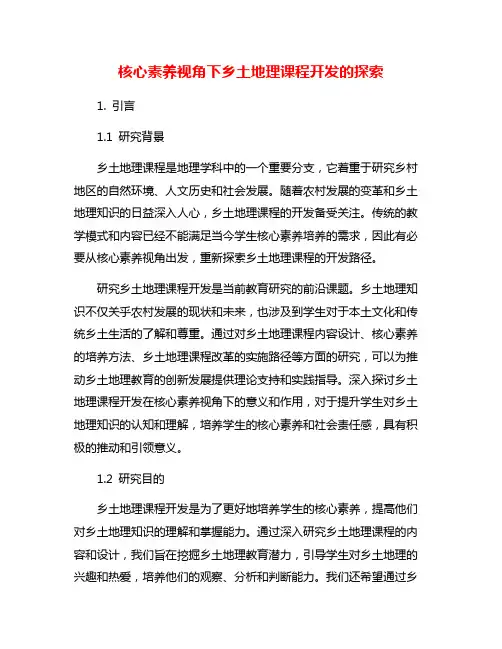 核心素养视角下乡土地理课程开发的探索

1. 引言

1.1 研究背景

乡土地理课程是地理学科中的一个重要分支，它着重于研究乡村地区的自然环境、人文历史和社会发展。随着农村发展的变革和乡土地理知识的日益深入人心，乡土地理课程的开发备受关注。传统的教学模式和内容已经不能满足当今学生核心素养培养的需求，因此有必要从核心素养视角出发，重新探索乡土地理课程的开发路径。

研究乡土地理课程开发是当前教育研究的前沿课题。乡土地理知识不仅关乎农村发展的现状和未来，也涉及到学生对于本土文化和传统乡土生活的了解和尊重。通过对乡土地理课程内容设计、核心素养的培养方法、乡土地理课程改革的实施路径等方面的研究，可以为推动乡土地理教育的创新发展提供理论支持和实践指导。深入探讨乡土地理课程开发在核心素养视角下的意义和作用，对于提升学生对乡土地理知识的认知和理解，培养学生的核心素养和社会责任感，具有积极的推动和引领意义。

1.2 研究目的

乡土地理课程开发是为了更好地培养学生的核心素养，提高他们对乡土地理知识的理解和掌握能力。通过深入研究乡土地理课程的内容和设计，我们旨在挖掘乡土地理教育潜力，引导学生对乡土地理的兴趣和热爱，培养他们的观察、分析和判断能力。我们还希望通过乡